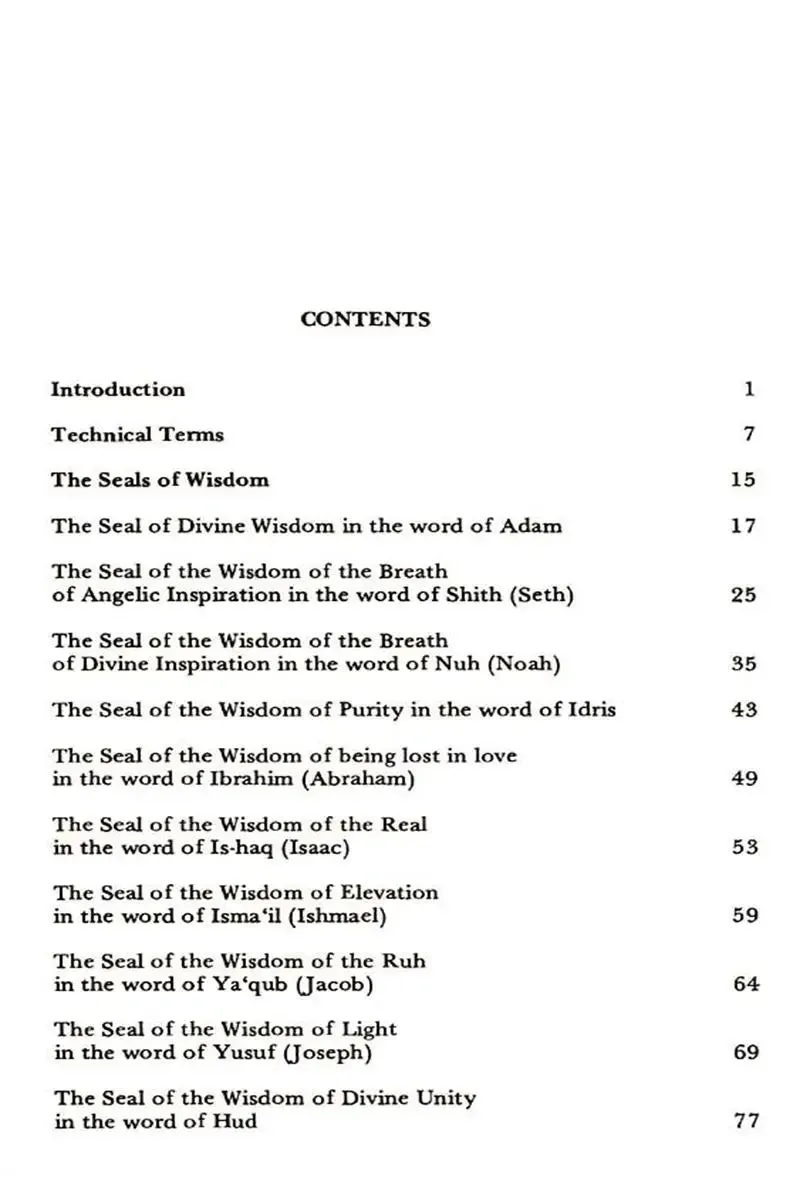 CONTENTS

Introduction 1

Technical Terms 7

The Seals of Wisdom 15

The Seal of Divine Wisdom in the word of Adam 17

The Seal of the Wisdom of the Breath of Angelic Inspiration in the word of Shith (Seth) 25

The Seal of the Wisdom of the Breath of Divine Inspiration in the word of Nuh (Noah) 35

The Seal of the Wisdom of Purity in the word of Idris 43

The Seal of the Wisdom of being lost in love in the word of Ibrahim (Abraham) 49

The Seal of the Wisdom of the Real in the word of Is-haq (Isaac) 53

The Seal of the Wisdom of Elevation in the word of Isma'il (Ishmael) 59

The Seal of the Wisdom of the Ruh in the word of Ya'qub (Jacob) 64

The Seal of the Wisdom of Light in the word of Yusuf (Joseph) 69

The Seal of the Wisdom of Divine Unity in the word of Hud 77